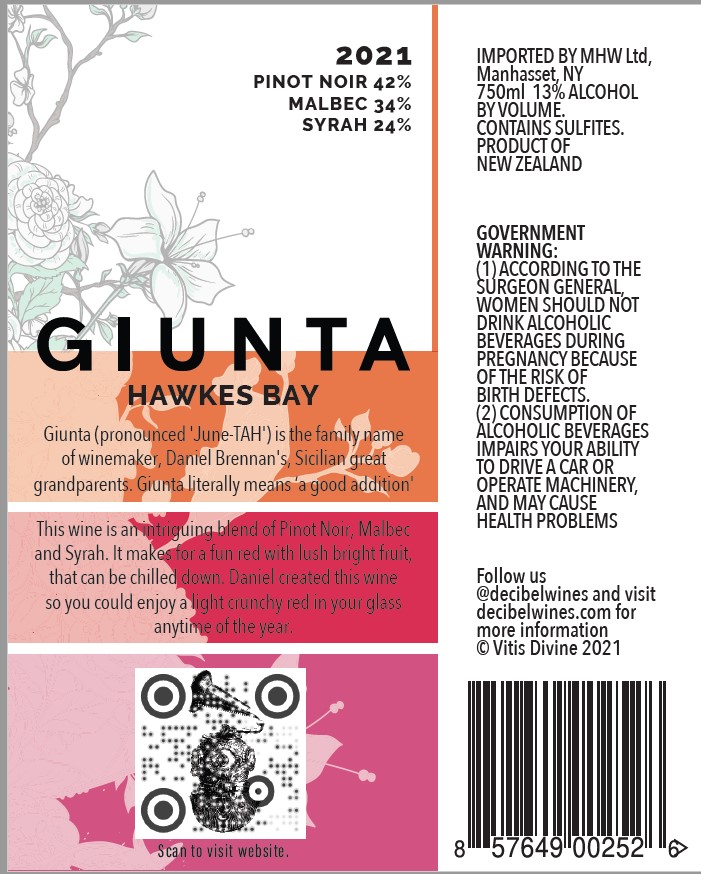 2021
PINOT NOIR 42%
MALBEC 34%
SYRAH 24%

GIUNTA

HAWKES BAY

Giunta (pronounced 'June-TAH') is the family name of winemaker, Daniel Brennan's, Sicilian great grandparents. Giunta literally means 'a good addition'

This wine is an intriguing blend of Pinot Noir, Malbec and Syrah. It makes for a fun red with lush bright fruit, that can be chilled down. Daniel created this wine so you could enjoy a light crunchy red in your glass anytime of the year.

Scan to visit website.

IMPORTED BY MHW Ltd, Manhasset, NY
750ml 13% ALCOHOL BY VOLUME.
CONTAINS SULFITES.
PRODUCT OF NEW ZEALAND

GOVERNMENT WARNING:
(1) ACCORDING TO THE SURGEON GENERAL, WOMEN SHOULD NOT DRINK ALCOHOLIC BEVERAGES DURING PREGNANCY BECAUSE OF THE RISK OF BIRTH DEFECTS.
(2) CONSUMPTION OF ALCOHOLIC BEVERAGES IMPAIRS YOUR ABILITY TO DRIVE A CAR OR OPERATE MACHINERY, AND MAY CAUSE HEALTH PROBLEMS

Follow us
@decibelwines and visit
decibelwines.com for
more information
© Vitis Divine 2021

8 57649 00252 6